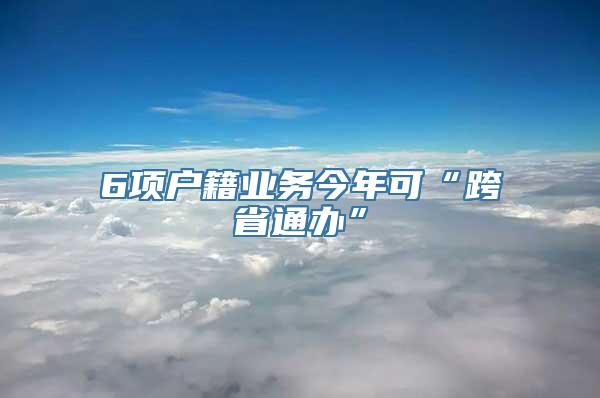 6项户籍业务今年可“跨省通办”